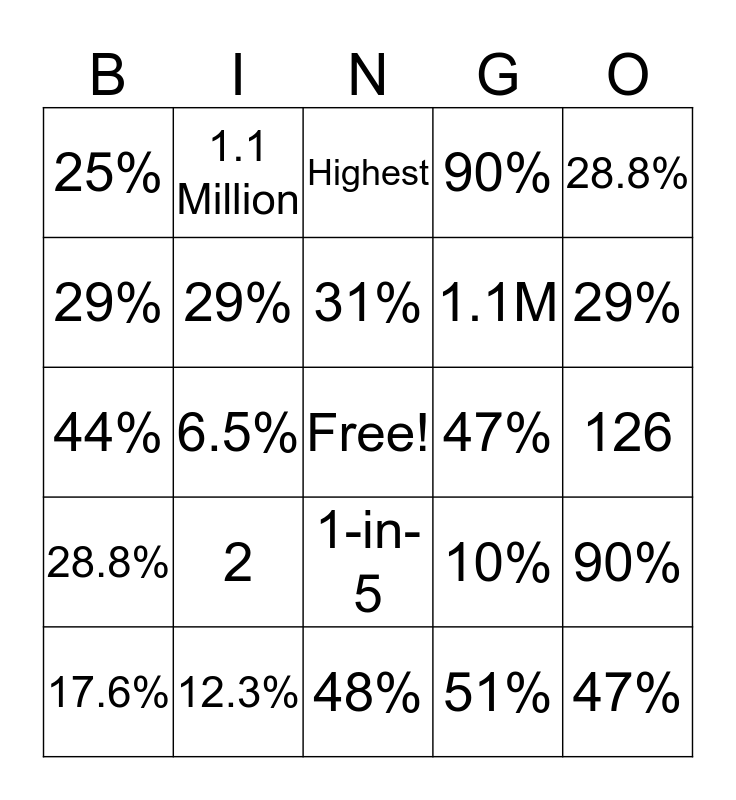 | B | I | N | G | O |
|---|---|---|---|---|
| 25% | 1.1 Million | Highest | 90% | 28.8% |
| 29% | 29% | 31% | 1.1M | 29% |
| 44% | 6.5% | Free! | 47% | 126 |
| 28.8% | 2 | 1-in-5 | 10% | 90% |
| 17.6% | 12.3% | 48% | 51% | 47% |